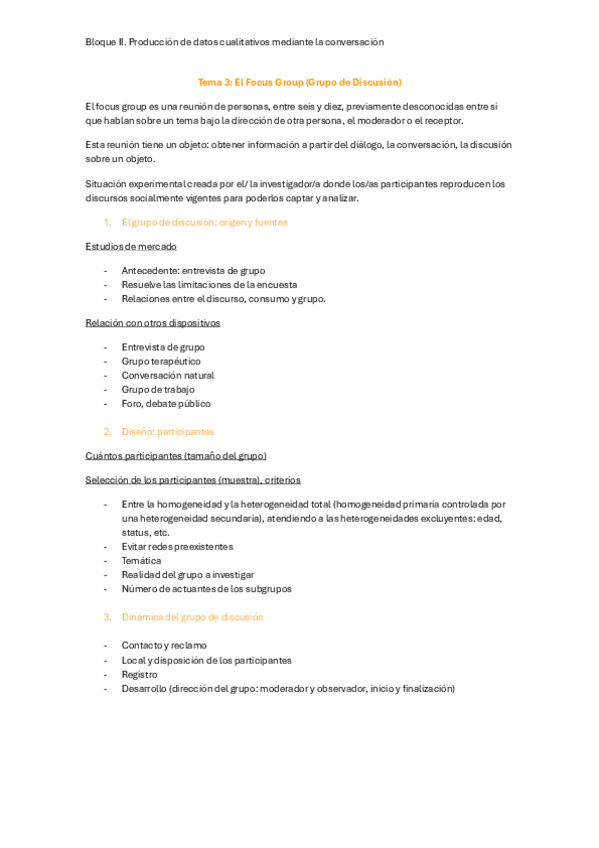 Bloque II. Producción de datos cualitativos mediante la conversación

Tema 3: El Focus Group (Grupo de Discusión)

El focus group es una reunión de personas, entre seis y diez, previamente desconocidas entre sí que hablan sobre un tema bajo la dirección de otra persona, el moderador o el receptor.

Esta reunión tiene un objeto: obtener información a partir del diálogo, la conversación, la discusión sobre un objeto.

Situación experimental creada por el/ la investigador/a donde los/as participantes reproducen los discursos socialmente vigentes para poderlos captar y analizar.

1. El grupo de discusión: origen y fuentes

Estudios de mercado

- Antecedente: entrevista de grupo
- Resuelve las limitaciones de la encuesta
- Relaciones entre el discurso, consumo y grupo.

Relación con otros dispositivos

- Entrevista de grupo
- Grupo terapéutico
- Conversación natural
- Grupo de trabajo
- Foro, debate público

2. Diseño: participantes

Cuántos participantes (tamaño del grupo)

Selección de los participantes (muestra), criterios

- Entre la homogeneidad y la heterogeneidad total (homogeneidad primaria controlada por una heterogeneidad secundaria), atendiendo a las heterogeneidades excluyentes: edad, status, etc.
- Evitar redes preexistentes
- Temática
- Realidad del grupo a investigar
- Número de actuantes de los subgrupos

3. Dinámica del grupo de discusión

- Contacto y reclamo
- Local y disposición de los participantes
- Registro
- Desarrollo (dirección del grupo: moderador y observador, inicio y finalización)